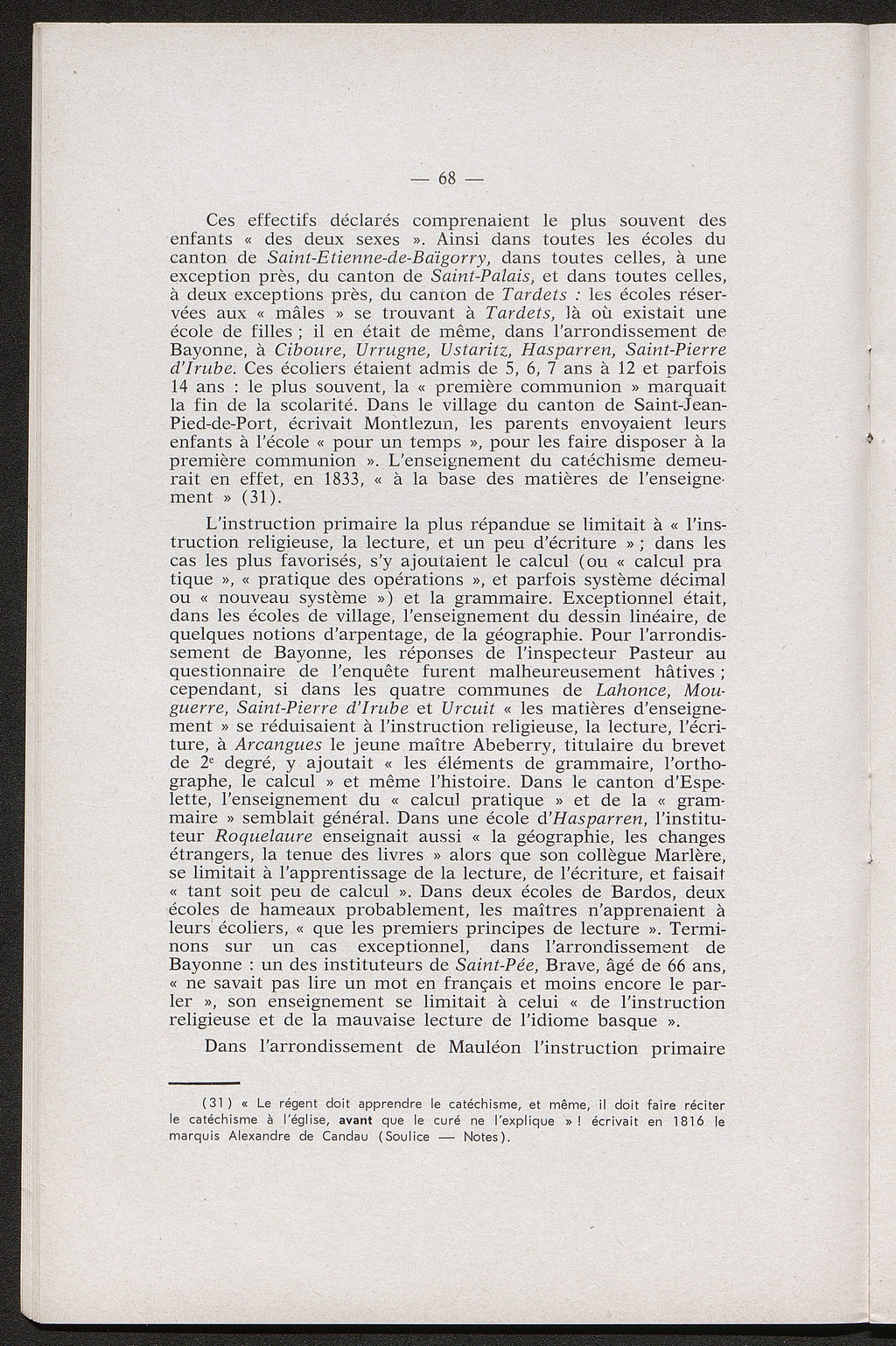 — 68 —

Ces effectifs déclarés comprenaient le plus souvent des enfants « des deux sexes ». Ainsi dans toutes les écoles du canton de Saint-Etienne-de-Baïgorry, dans toutes celles, à une exception près, du canton de Saint-Palais, et dans toutes celles, à deux exceptions près, du canton de Tardets : les écoles réservées aux « mâles » se trouvant à Tardets, là où existait une école de filles ; il en était de même, dans l'arrondissement de Bayonne, à Ciboure, Urrugne, Ustaritz, Hasparren, Saint-Pierre d'Irube. Ces écoliers étaient admis de 5, 6, 7 ans à 12 et parfois 14 ans : le plus souvent, la « première communion » marquait la fin de la scolarité. Dans le village du canton de Saint-Jean-Pied-de-Port, écrivait Montlezun, les parents envoyaient leurs enfants à l'école « pour un temps », pour les faire disposer à la première communion ». L'enseignement du catéchisme demeurait en effet, en 1833, « à la base des matières de l'enseignement » (31).

L'instruction primaire la plus répandue se limitait à « l'instruction religieuse, la lecture, et un peu d'écriture » ; dans les cas les plus favorisés, s'y ajoutaient le calcul (ou « calcul pra tique », « pratique des opérations », et parfois système décimal ou « nouveau système ») et la grammaire. Exceptionnel était, dans les écoles de village, l'enseignement du dessin linéaire, de quelques notions d'arpentage, de la géographie. Pour l'arrondissement de Bayonne, les réponses de l'inspecteur Pasteur au questionnaire de l'enquête furent malheureusement hâtives ; cependant, si dans les quatre communes de Lahonce, Mouguerre, Saint-Pierre d'Irube et Urcuit « les matières d'enseignement » se réduisaient à l'instruction religieuse, la lecture, l'écriture, à Arcangues le jeune maître Abeberry, titulaire du brevet de 2$^e$ degré, y ajoutait « les éléments de grammaire, l'orthographe, le calcul » et même l'histoire. Dans le canton d'Espelette, l'enseignement du « calcul pratique » et de la « grammaire » semblait général. Dans une école d'Hasparren, l'instituteur Roquelaure enseignait aussi « la géographie, les changes étrangers, la tenue des livres » alors que son collègue Marlère, se limitait à l'apprentissage de la lecture, de l'écriture, et faisait « tant soit peu de calcul ». Dans deux écoles de Bardos, deux écoles de hameaux probablement, les maîtres n'apprenaient à leurs écoliers, « que les premiers principes de lecture ». Terminons sur un cas exceptionnel, dans l'arrondissement de Bayonne : un des instituteurs de Saint-Pée, Brave, âgé de 66 ans, « ne savait pas lire un mot en français et moins encore le parler », son enseignement se limitait à celui « de l'instruction religieuse et de la mauvaise lecture de l'idiome basque ».

Dans l'arrondissement de Mauléon l'instruction primaire

(31) « Le régent doit apprendre le catéchisme, et même, il doit faire réciter le catéchisme à l'église, avant que le curé ne l'explique » ! écrivait en 1816 le marquis Alexandre de Candau (Soulice — Notes).